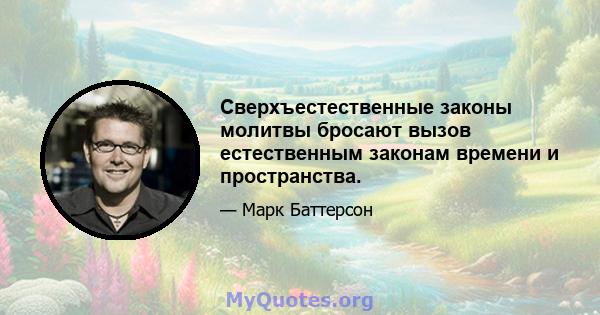 Сверхъестественные законы молитвы бросают вызов естественным законам времени и пространства.

— Марк Баттерсон

MyQuotes.org